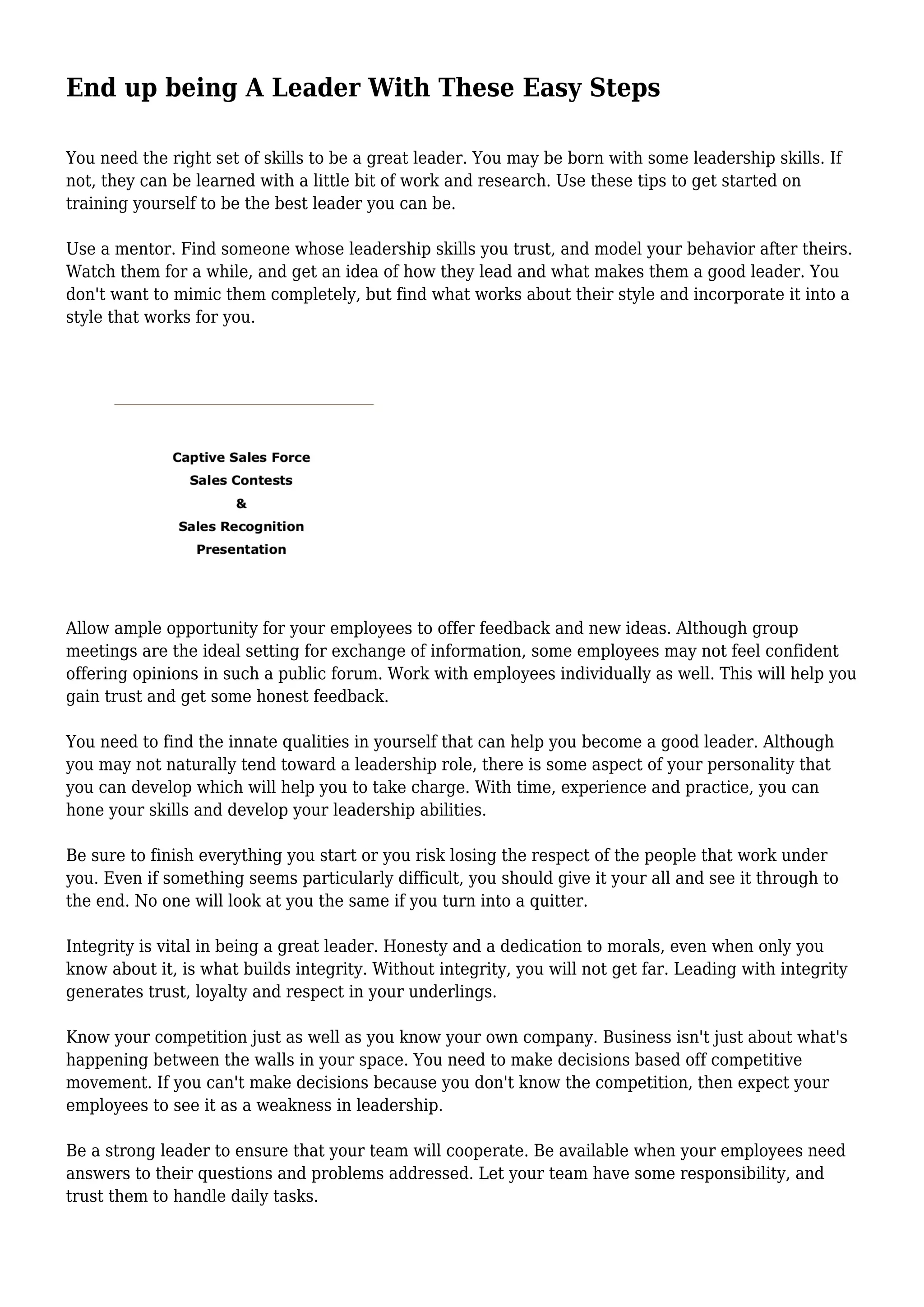 End up being A Leader With These Easy Steps

You need the right set of skills to be a great leader. You may be born with some leadership skills. If not, they can be learned with a little bit of work and research. Use these tips to get started on training yourself to be the best leader you can be.

Use a mentor. Find someone whose leadership skills you trust, and model your behavior after theirs. Watch them for a while, and get an idea of how they lead and what makes them a good leader. You don't want to mimic them completely, but find what works about their style and incorporate it into a style that works for you.

Captive Sales Force
Sales Contests
&
Sales Recognition
Presentation

Allow ample opportunity for your employees to offer feedback and new ideas. Although group meetings are the ideal setting for exchange of information, some employees may not feel confident offering opinions in such a public forum. Work with employees individually as well. This will help you gain trust and get some honest feedback.

You need to find the innate qualities in yourself that can help you become a good leader. Although you may not naturally tend toward a leadership role, there is some aspect of your personality that you can develop which will help you to take charge. With time, experience and practice, you can hone your skills and develop your leadership abilities.

Be sure to finish everything you start or you risk losing the respect of the people that work under you. Even if something seems particularly difficult, you should give it your all and see it through to the end. No one will look at you the same if you turn into a quitter.

Integrity is vital in being a great leader. Honesty and a dedication to morals, even when only you know about it, is what builds integrity. Without integrity, you will not get far. Leading with integrity generates trust, loyalty and respect in your underlings.

Know your competition just as well as you know your own company. Business isn't just about what's happening between the walls in your space. You need to make decisions based off competitive movement. If you can't make decisions because you don't know the competition, then expect your employees to see it as a weakness in leadership.

Be a strong leader to ensure that your team will cooperate. Be available when your employees need answers to their questions and problems addressed. Let your team have some responsibility, and trust them to handle daily tasks.